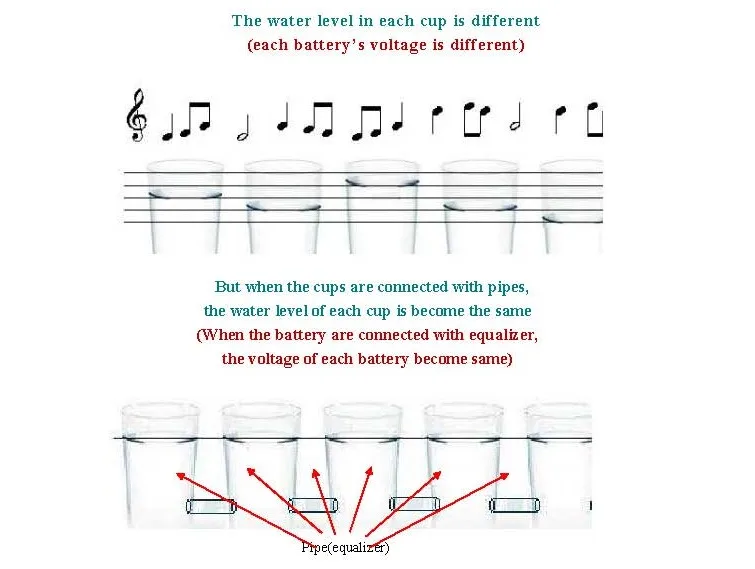 The water level in each cup is different
(each battery's voltage is different)

But when the cups are connected with pipes, the water level of each cup is become the same
(When the battery are connected with equalizer, the voltage of each battery become same)

Pipe(equalizer)